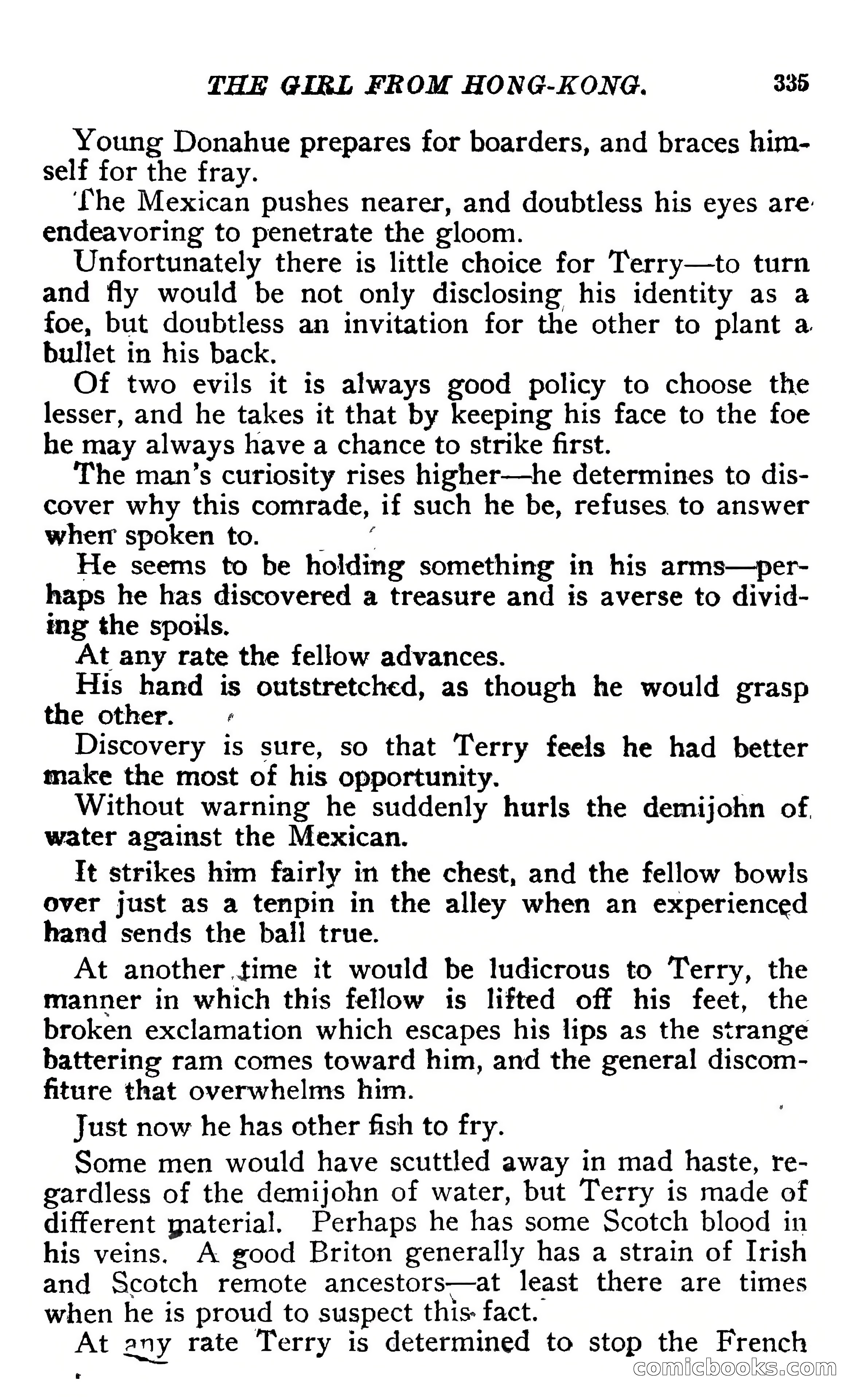 THE GIRL FROM HONG-KONG. 335

Young Donahue prepares for boarders, and braces himself for the fray.

The Mexican pushes nearer, and doubtless his eyes are endeavoring to penetrate the gloom.

Unfortunately there is little choice for Terry—to turn and fly would be not only disclosing his identity as a foe, but doubtless an invitation for the other to plant a bullet in his back.

Of two evils it is always good policy to choose the lesser, and he takes it that by keeping his face to the foe he may always have a chance to strike first.

The man's curiosity rises higher—he determines to discover why this comrade, if such he be, refuses to answer when spoken to.

He seems to be holding something in his arms—perhaps he has discovered a treasure and is averse to dividing the spoils.

At any rate the fellow advances.

His hand is outstretched, as though he would grasp the other.

Discovery is sure, so that Terry feels he had better make the most of his opportunity.

Without warning he suddenly hurls the demijohn of water against the Mexican.

It strikes him fairly in the chest, and the fellow bowls over just as a tenpin in the alley when an experienced hand sends the ball true.

At another time it would be ludicrous to Terry, the manner in which this fellow is lifted off his feet, the broken exclamation which escapes his lips as the strange battering ram comes toward him, and the general discomfiture that overwhelms him.

Just now he has other fish to fry.

Some men would have scuttled away in mad haste, regardless of the demijohn of water, but Terry is made of different material. Perhaps he has some Scotch blood in his veins. A good Briton generally has a strain of Irish and Scotch remote ancestors—at least there are times when he is proud to suspect this fact.

At any rate Terry is determined to stop the French

comicbooks.com